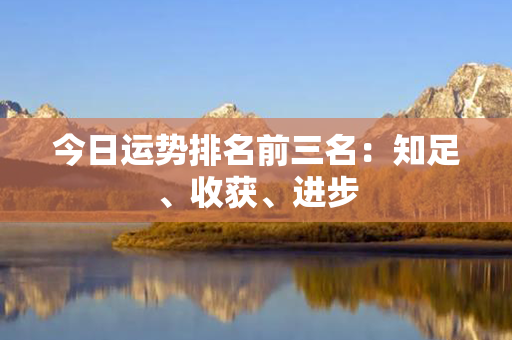 今日运势排名前三名：知足、收获、进步